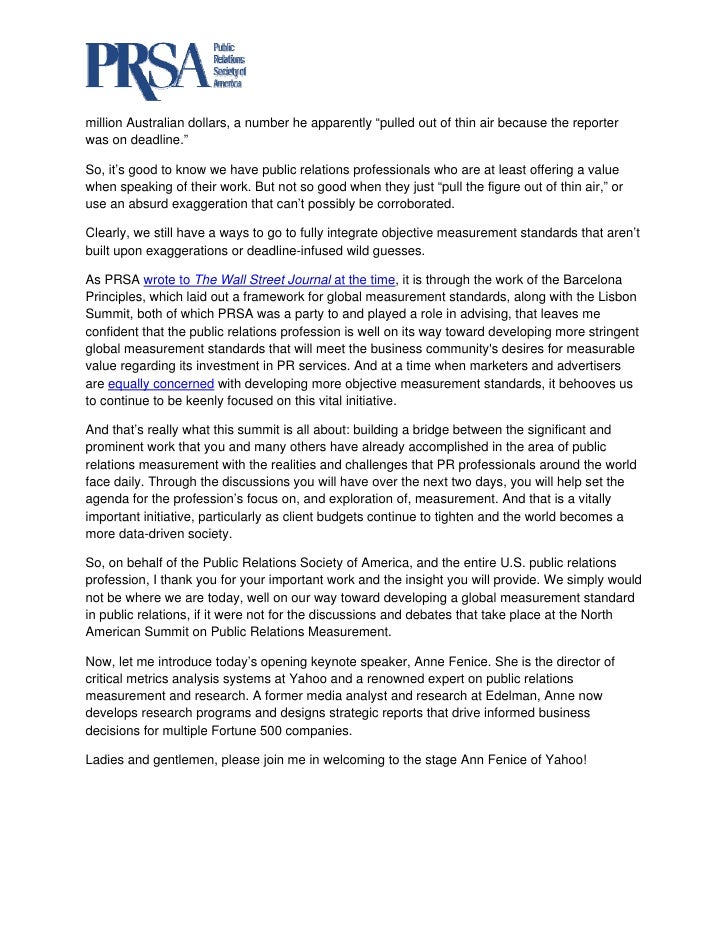 PRSA Public Relations Society of America

million Australian dollars, a number he apparently “pulled out of thin air because the reporter was on deadline.”

So, it’s good to know we have public relations professionals who are at least offering a value when speaking of their work. But not so good when they just “pull the figure out of thin air,” or use an absurd exaggeration that can’t possibly be corroborated.

Clearly, we still have a ways to go to fully integrate objective measurement standards that aren’t built upon exaggerations or deadline-infused wild guesses.

As PRSA wrote to The Wall Street Journal at the time, it is through the work of the Barcelona Principles, which laid out a framework for global measurement standards, along with the Lisbon Summit, both of which PRSA was a party to and played a role in advising, that leaves me confident that the public relations profession is well on its way toward developing more stringent global measurement standards that will meet the business community's desires for measurable value regarding its investment in PR services. And at a time when marketers and advertisers are equally concerned with developing more objective measurement standards, it behooves us to continue to be keenly focused on this vital initiative.

And that’s really what this summit is all about: building a bridge between the significant and prominent work that you and many others have already accomplished in the area of public relations measurement with the realities and challenges that PR professionals around the world face daily. Through the discussions you will have over the next two days, you will help set the agenda for the profession’s focus on, and exploration of, measurement. And that is a vitally important initiative, particularly as client budgets continue to tighten and the world becomes a more data-driven society.

So, on behalf of the Public Relations Society of America, and the entire U.S. public relations profession, I thank you for your important work and the insight you will provide. We simply would not be where we are today, well on our way toward developing a global measurement standard in public relations, if it were not for the discussions and debates that take place at the North American Summit on Public Relations Measurement.

Now, let me introduce today’s opening keynote speaker, Anne Fenice. She is the director of critical metrics analysis systems at Yahoo and a renowned expert on public relations measurement and research. A former media analyst and research at Edelman, Anne now develops research programs and designs strategic reports that drive informed business decisions for multiple Fortune 500 companies.

Ladies and gentlemen, please join me in welcoming to the stage Ann Fenice of Yahoo!